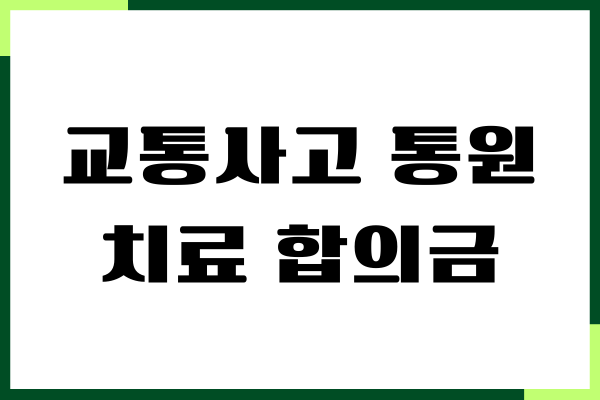 교통사고 통원
치료 합의금